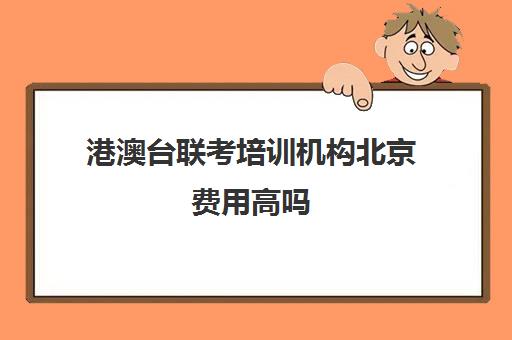 港澳台联考培训机构北京费用高吗